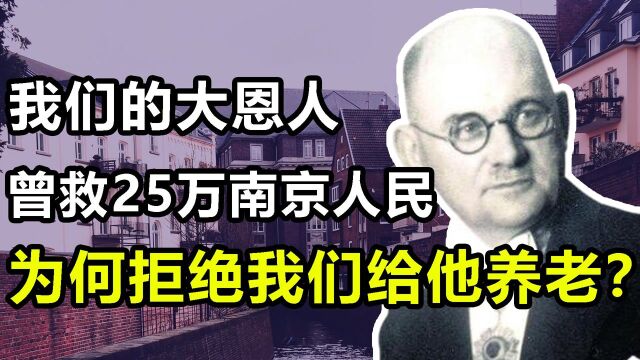 我们的大恩人

曾救25万南京人民

为何拒绝我们给他养老？